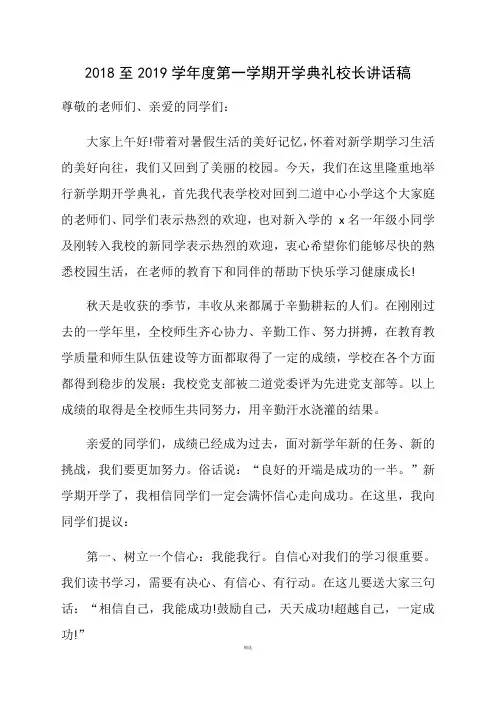 2018 至 2019 学年度第一学期开学典礼校长讲话稿

尊敬的老师们、亲爱的同学们:

大家上午好!带着对暑假生活的美好记忆，怀着对新学期学习生活的美好向往，我们又回到了美丽的校园。今天，我们在这里隆重地举行新学期开学典礼，首先我代表学校对回到二道中心小学这个大家庭的老师们、同学们表示热烈的欢迎，也对新入学的 x 名一年级小同学及刚转入我校的新同学表示热烈的欢迎，衷心希望你们能够尽快的熟悉校园生活，在老师的教育下和同伴的帮助下快乐学习健康成长!

秋天是收获的季节，丰收从来都属于辛勤耕耘的人们。在刚刚过去的一学年里，全校师生齐心协力、辛勤工作、努力拼搏，在教育教学质量和师生队伍建设等方面都取得了一定的成绩，学校在各个方面都得到稳步的发展：我校党支部被二道党委评为先进党支部等。以上成绩的取得是全校师生共同努力，用辛勤汗水浇灌的结果。

亲爱的同学们，成绩已经成为过去，面对新学年新的任务、新的挑战，我们要更加努力。俗话说：“良好的开端是成功的一半。”新学期开学了，我相信同学们一定会满怀信心走向成功。在这里，我向同学们提议：

第一、树立一个信心：我能我行。自信心对我们的学习很重要。我们读书学习，需要有决心、有信心、有行动。在这儿要送大家三句话：“相信自己，我能成功!鼓励自己，天天成功!超越自己，一定成功!”

精选